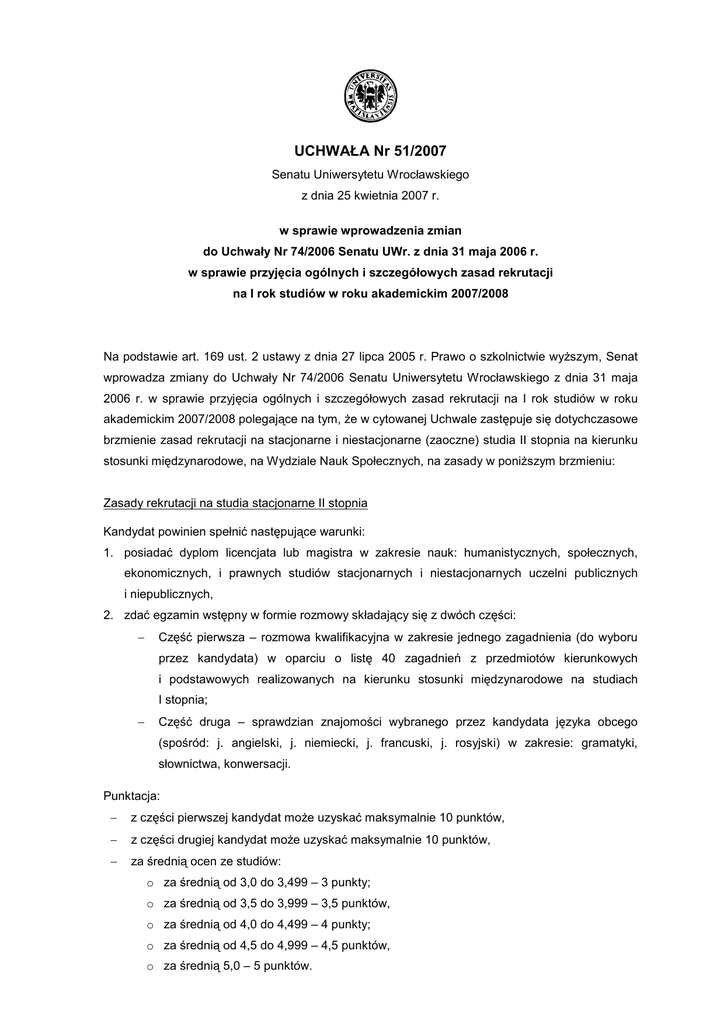 UNIVERSITAS WRATISLAVIENSIS

UCHWAŁA Nr 51/2007

Senatu Uniwersytetu Wrocławskiego
z dnia 25 kwietnia 2007 r.

w sprawie wprowadzenia zmian
do Uchwały Nr 74/2006 Senatu UWr. z dnia 31 maja 2006 r.
w sprawie przyjęcia ogólnych i szczegółowych zasad rekrutacji
na I rok studiów w roku akademickim 2007/2008

Na podstawie art. 169 ust. 2 ustawy z dnia 27 lipca 2005 r. Prawo o szkolnictwie wyższym, Senat wprowadza zmiany do Uchwały Nr 74/2006 Senatu Uniwersytetu Wrocławskiego z dnia 31 maja 2006 r. w sprawie przyjęcia ogólnych i szczegółowych zasad rekrutacji na I rok studiów w roku akademickim 2007/2008 polegające na tym, że w cytowanej Uchwale zastępuje się dotychczasowe brzmienie zasad rekrutacji na stacjonarne i niestacjonarne (zaoczne) studia II stopnia na kierunku stosunki międzynarodowe, na Wydziale Nauk Społecznych, na zasady w poniższym brzmieniu:

Zasady rekrutacji na studia stacjonarne II stopnia

Kandydat powinien spełnić następujące warunki:
1. posiadać dyplom licencjata lub magistra w zakresie nauk: humanistycznych, społecznych, ekonomicznych, i prawnych studiów stacjonarnych i niestacjonarnych uczelni publicznych i niepublicznych,
2. zdać egzamin wstępny w formie rozmowy składający się z dwóch części:
– Część pierwsza – rozmowa kwalifikacyjna w zakresie jednego zagadnienia (do wyboru przez kandydata) w oparciu o listę 40 zagadnień z przedmiotów kierunkowych i podstawowych realizowanych na kierunku stosunki międzynarodowe na studiach I stopnia;
– Część druga – sprawdzian znajomości wybranego przez kandydata języka obcego (spośród: j. angielski, j. niemiecki, j. francuski, j. rosyjski) w zakresie: gramatyki, słownictwa, konwersacji.

Punktacja:
– z części pierwszej kandydat może uzyskać maksymalnie 10 punktów,
– z części drugiej kandydat może uzyskać maksymalnie 10 punktów,
– za średnią ocen ze studiów:
o za średnią od 3,0 do 3,499 – 3 punkty;
o za średnią od 3,5 do 3,999 – 3,5 punktów,
o za średnią od 4,0 do 4,499 – 4 punkty;
o za średnią od 4,5 do 4,999 – 4,5 punktów,
o za średnią 5,0 – 5 punktów.